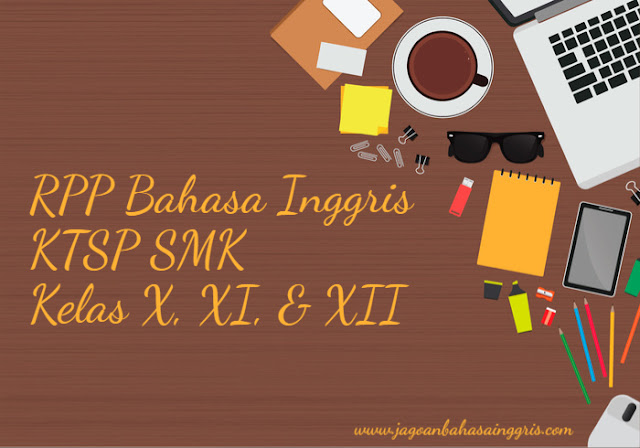 RPP Bahasa Inggris
KTSP SMK
Kelas X, XI, & XII

www.jagoanbahasainggris.com